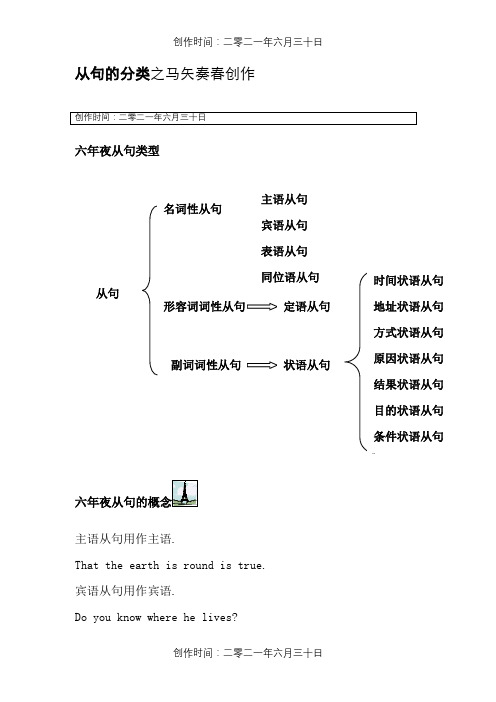 创作时间：二零二一年六月三十日

从句的分类之马矢奏春创作

创作时间：二零二一年六月三十日

六年夜从句类型

从句

名词性从句

主语从句

宾语从句

表语从句

同位语从句

形容词词性从句 定语从句

副词词性从句 状语从句

时间状语从句

地址状语从句

方式状语从句

原因状语从句

结果状语从句

目的状语从句

条件状语从句

六年夜从句的概念

主语从句用作主语.

That the earth is round is true.

宾语从句用作宾语.

Do you know where he lives?

创作时间：二零二一年六月三十日